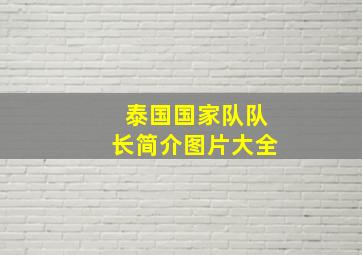 泰国国家队队长简介图片大全